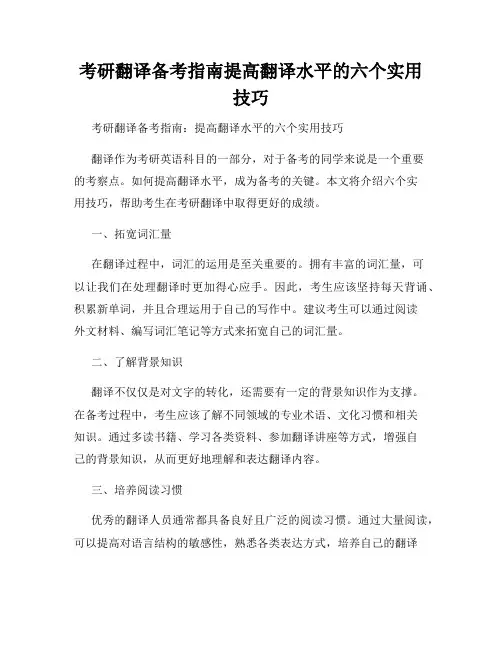 考研翻译备考指南提高翻译水平的六个实用技巧

考研翻译备考指南：提高翻译水平的六个实用技巧

翻译作为考研英语科目的一部分，对于备考的同学来说是一个重要的考察点。如何提高翻译水平，成为备考的关键。本文将介绍六个实用技巧，帮助考生在考研翻译中取得更好的成绩。

一、拓宽词汇量

在翻译过程中，词汇的运用是至关重要的。拥有丰富的词汇量，可以让我们在处理翻译时更加得心应手。因此，考生应该坚持每天背诵、积累新单词，并且合理运用于自己的写作中。建议考生可以通过阅读外文材料、编写词汇笔记等方式来拓宽自己的词汇量。

二、了解背景知识

翻译不仅仅是对文字的转化，还需要有一定的背景知识作为支撑。在备考过程中，考生应该了解不同领域的专业术语、文化习惯和相关知识。通过多读书籍、学习各类资料、参加翻译讲座等方式，增强自己的背景知识，从而更好地理解和表达翻译内容。

三、培养阅读习惯

优秀的翻译人员通常都具备良好且广泛的阅读习惯。通过大量阅读，可以提高对语言结构的敏感性，熟悉各类表达方式，培养自己的翻译